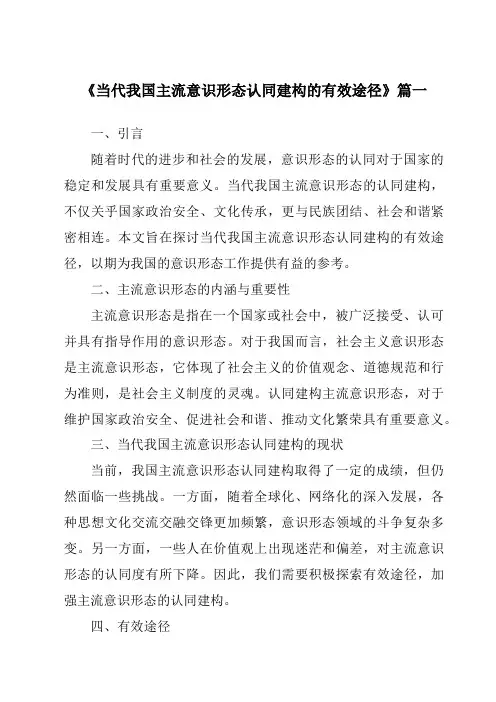 《当代我国主流意识形态认同建构的有效途径》篇一

一、引言

随着时代的进步和社会的发展，意识形态的认同对于国家的稳定和发展具有重要意义。当代我国主流意识形态的认同建构，不仅关乎国家政治安全、文化传承，更与民族团结、社会和谐紧密相连。本文旨在探讨当代我国主流意识形态认同建构的有效途径，以期为我国的意识形态工作提供有益的参考。

二、主流意识形态的内涵与重要性

主流意识形态是指在一个国家或社会中，被广泛接受、认可并具有指导作用的意识形态。对于我国而言，社会主义意识形态是主流意识形态，它体现了社会主义的价值观念、道德规范和行为准则，是社会主义制度的灵魂。认同建构主流意识形态，对于维护国家政治安全、促进社会和谐、推动文化繁荣具有重要意义。

三、当代我国主流意识形态认同建构的现状

当前，我国主流意识形态认同建构取得了一定的成绩，但仍然面临一些挑战。一方面，随着全球化、网络化的深入发展，各种思想文化交流交融交锋更加频繁，意识形态领域的斗争复杂多变。另一方面，一些人在价值观上出现迷茫和偏差，对主流意识形态的认同度有所下降。因此，我们需要积极探索有效途径，加强主流意识形态的认同建构。

四、有效途径